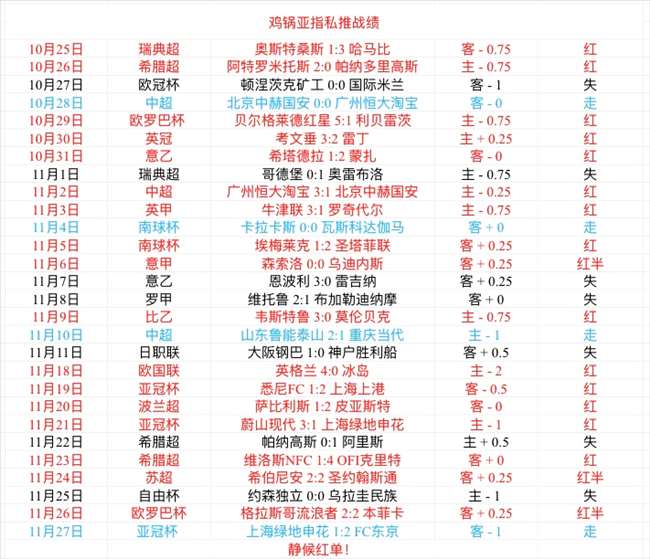 鸡锅亚指私推战绩

| | | | | |
|---|---|---|---|---|
| 10月25日 | 瑞典超 | 奥斯特桑斯 1:3 哈马比 | 客 - 0.75 | 红 |
| 10月26日 | 希腊超 | 阿特罗米托斯 2:0 帕纳多里高斯 | 主 - 0.75 | 红 |
| 10月27日 | 欧冠杯 | 顿涅茨克矿工 0:0 国际米兰 | 客 - 1 | 失 |
| 10月28日 | 中超 | 北京中赫国安 0:0 广州恒大淘宝 | 客 - 0 | 走 |
| 10月29日 | 欧罗巴杯 | 贝尔格莱德红星 5:1 利贝雷茨 | 主 - 0.75 | 红 |
| 10月30日 | 英冠 | 考文垂 3:2 雷丁 | 主 + 0.25 | 红 |
| 10月31日 | 意乙 | 希塔德拉 1:2 蒙扎 | 客 - 0 | 红 |
| 11月1日 | 瑞典超 | 哥德堡 0:1 奥雷布洛 | 主 - 0.75 | 失 |
| 11月2日 | 中超 | 广州恒大淘宝 3:1 北京中赫国安 | 主 - 0.25 | 红 |
| 11月3日 | 英甲 | 牛津联 3:1 罗奇代尔 | 主 - 0.75 | 红 |
| 11月4日 | 南球杯 | 卡拉卡斯 0:0 瓦斯科达伽马 | 客 + 0 | 走 |
| 11月5日 | 南球杯 | 埃梅莱克 1:2 圣塔菲联 | 客 + 0.25 | 红 |
| 11月6日 | 意甲 | 森索洛 0:0 乌迪内斯 | 客 + 0.25 | 红半 |
| 11月7日 | 意乙 | 恩波利 3:0 雷吉纳 | 客 + 0.25 | 失 |
| 11月8日 | 罗甲 | 维托鲁 2:1 布加勒迪纳摩 | 客 + 0 | 失 |
| 11月9日 | 比乙 | 韦斯特鲁 3:0 莫伦贝克 | 主 - 0.75 | 红 |
| 11月10日 | 中超 | 山东鲁能泰山 2:1 重庆当代 | 主 - 1 | 走 |
| 11月11日 | 日职联 | 大阪钢巴 1:0 神户胜利船 | 客 + 0.5 | 失 |
| 11月18日 | 欧国联 | 英格兰 4:0 冰岛 | 主 - 2 | 红 |
| 11月19日 | 亚冠杯 | 悉尼FC 1:2 上海上港 | 客 - 0.5 | 红 |
| 11月20日 | 波兰超 | 萨比利斯 1:2 皮亚斯特 | 客 - 0 | 红 |
| 11月21日 | 亚冠杯 | 蔚山现代 3:1 上海绿地申花 | 主 - 1 | 红 |
| 11月22日 | 希腊超 | 帕纳高斯 0:1 阿里斯 | 主 + 0.5 | 失 |
| 11月23日 | 希腊超 | 维洛斯NFC 1:4 OFI克里特 | 客 + 0 | 红 |
| 11月24日 | 苏超 | 希伯尼安 2:2 圣约翰斯通 | 客 + 0.25 | 红半 |
| 11月25日 | 自由杯 | 约森独立 0:0 乌拉圭民族 | 主 - 1 | 失 |
| 11月26日 | 欧罗巴杯 | 格拉斯哥流浪者 2:2 本菲卡 | 客 + 0.25 | 红半 |
| 11月27日 | 亚冠杯 | 上海绿地申花 1:2 FC东京 | 客 - 1 | 走 |

静候红单！